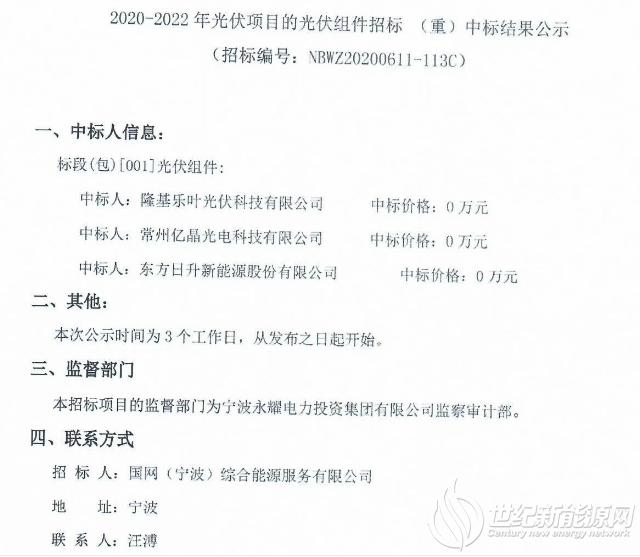 2020-2022 年光伏项目的光伏组件招标 （重）中标结果公示
（招标编号：NBWZ20200611-113C）

一、中标人信息：

标段(包)[001]光伏组件：

中标人：隆基乐叶光伏科技有限公司　　中标价格：0 万元

中标人：常州亿晶光电科技有限公司　　中标价格：0 万元

中标人：东方日升新能源股份有限公司　　中标价格：0 万元

二、其他：

本次公示时间为 3 个工作日，从发布之日起开始。

三、监督部门

本招标项目的监督部门为宁波永耀电力投资集团有限公司监察审计部。

四、联系方式

招 标 人：国网（宁波）综合能源服务有限公司

地　址：宁波

联 系 人：汪溥

世纪新能源网
Century new energy network